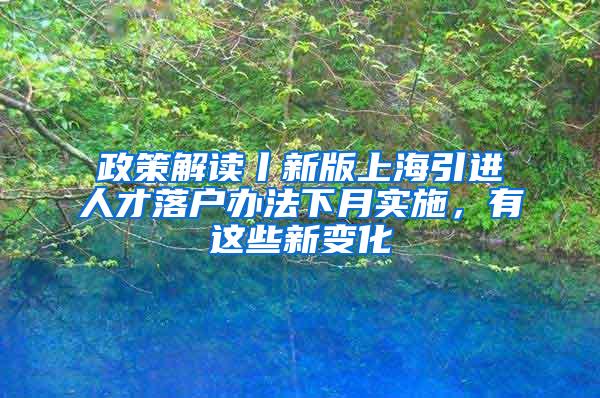 政策解读丨新版上海引进人才落户办法下月实施，有这些新变化